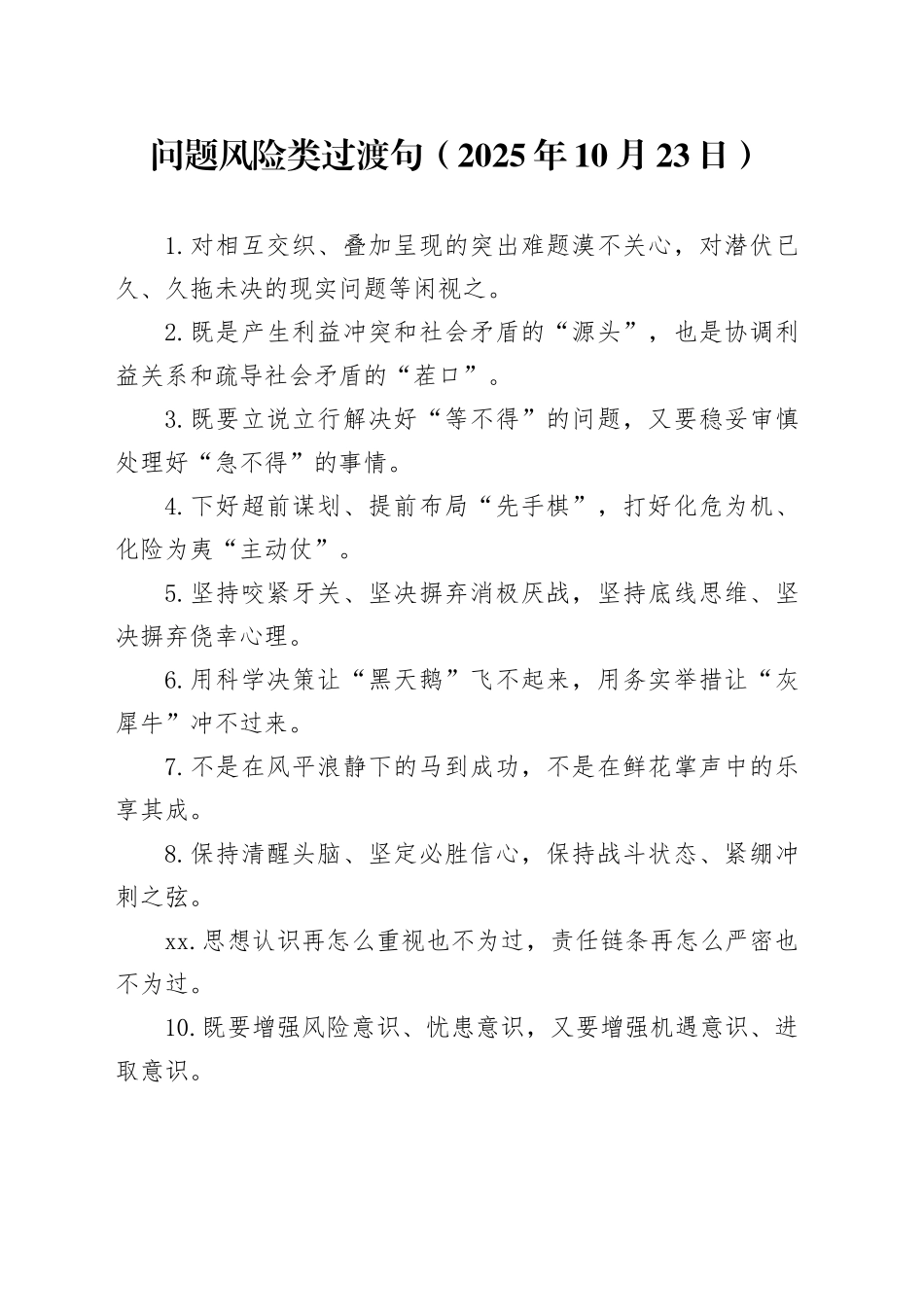 问题风险类过渡句（2025年10月23日）

1.对相互交织、叠加呈现的突出难题漠不关心，对潜伏已久、久拖未决的现实问题等闲视之。

2.既是产生利益冲突和社会矛盾的“源头”，也是协调利益关系和疏导社会矛盾的“茬口”。

3.既要立说立行解决好“等不得”的问题，又要稳妥审慎处理好“急不得”的事情。

4.下好超前谋划、提前布局“先手棋”，打好化危为机、化险为夷“主动仗”。

5.坚持咬紧牙关、坚决摒弃消极厌战，坚持底线思维、坚决摒弃侥幸心理。

6.用科学决策让“黑天鹅”飞不起来，用务实举措让“灰犀牛”冲不过来。

7.不是在风平浪静下的马到成功，不是在鲜花掌声中的乐享其成。

8.保持清醒头脑、坚定必胜信心，保持战斗状态、紧绷冲刺之弦。

xx.思想认识再怎么重视也不为过，责任链条再怎么严密也不为过。

10.既要增强风险意识、忧患意识，又要增强机遇意识、进取意识。